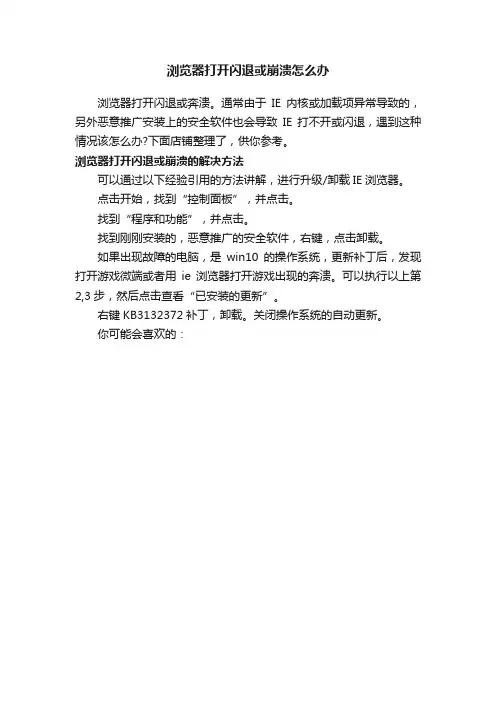 浏览器打开闪退或崩溃怎么办

浏览器打开闪退或奔溃。通常由于 IE 内核或加载项异常导致的，另外恶意推广安装上的安全软件也会导致 IE 打不开或闪退，遇到这种情况该怎么办?下面店铺整理了，供你参考。

浏览器打开闪退或崩溃的解决方法

可以通过以下经验引用的方法讲解，进行升级/卸载 IE 浏览器。

点击开始，找到“控制面板”，并点击。

找到“程序和功能”，并点击。

找到刚刚安装的，恶意推广的安全软件，右键，点击卸载。

如果出现故障的电脑，是 win10 的操作系统，更新补丁后，发现打开游戏微端或者用 ie 浏览器打开游戏出现的奔溃。可以执行以上第 2,3 步，然后点击查看“已安装的更新”。

右键 KB3132372 补丁，卸载。关闭操作系统的自动更新。

你可能会喜欢的：